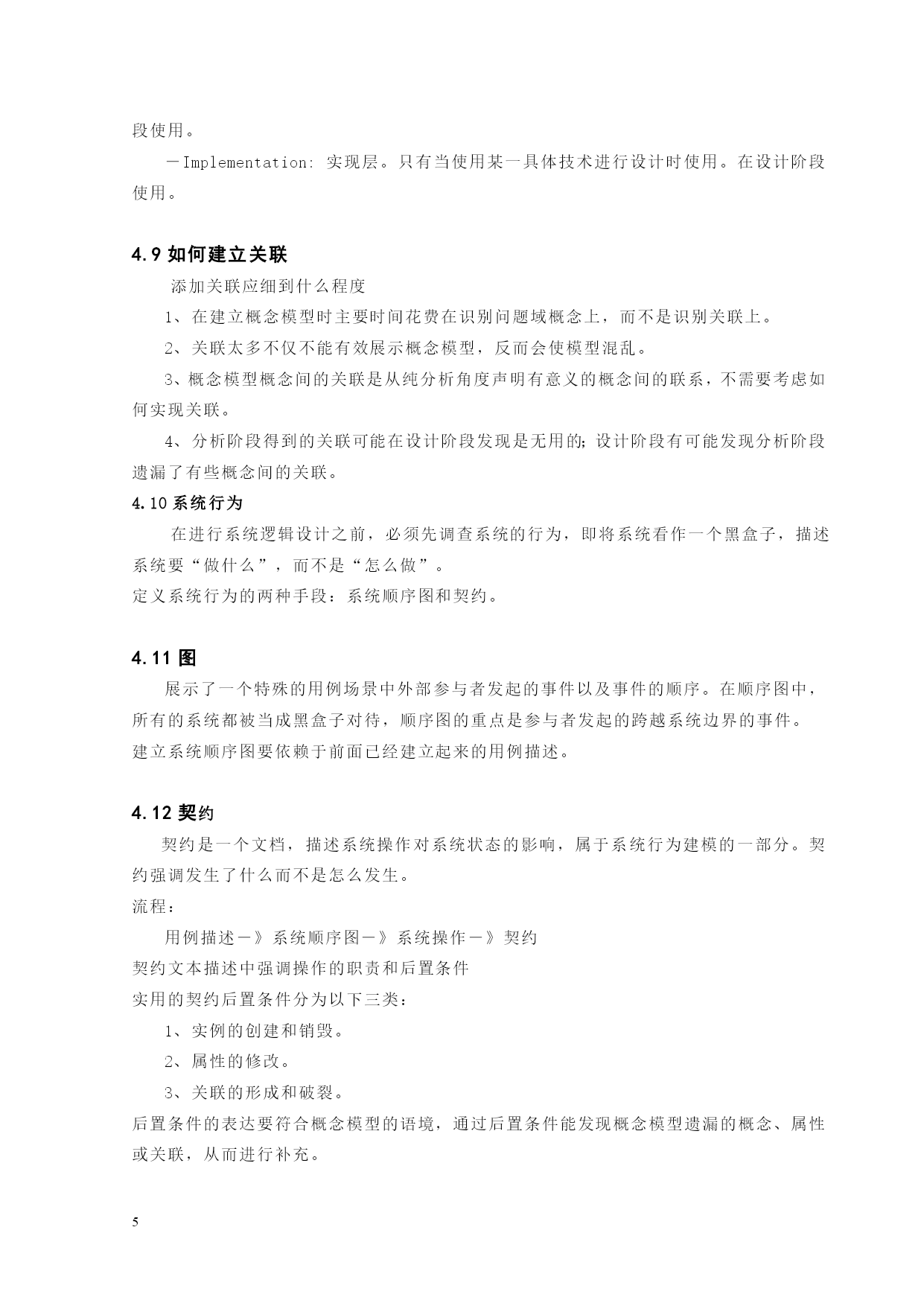 段使用。

－Implementation: 实现层。只有当使用某一具体技术进行设计时使用。在设计阶段使用。

4.9 如何建立关联

添加关联应细到什么程度

1、在建立概念模型时主要时间花费在识别问题域概念上，而不是识别关联上。

2、关联太多不仅不能有效展示概念模型，反而会使模型混乱。

3、概念模型概念间的关联是从纯分析角度声明有意义的概念间的联系，不需要考虑如何实现关联。

4、分析阶段得到的关联可能在设计阶段发现是无用的;设计阶段有可能发现分析阶段遗漏了有些概念间的关联。

4.10 系统行为

在进行系统逻辑设计之前，必须先调查系统的行为，即将系统看作一个黑盒子，描述系统要“做什么”，而不是“怎么做”。

定义系统行为的两种手段：系统顺序图和契约。

4.11 图

展示了一个特殊的用例场景中外部参与者发起的事件以及事件的顺序。在顺序图中，所有的系统都被当成黑盒子对待，顺序图的重点是参与者发起的跨越系统边界的事件。

建立系统顺序图要依赖于前面已经建立起来的用例描述。

4.12 契约

契约是一个文档，描述系统操作对系统状态的影响，属于系统行为建模的一部分。契约强调发生了什么而不是怎么发生。

流程：

用例描述－》系统顺序图－》系统操作－》契约

契约文本描述中强调操作的职责和后置条件

实用的契约后置条件分为以下三类：

1、实例的创建和销毁。

2、属性的修改。

3、关联的形成和破裂。

后置条件的表达要符合概念模型的语境，通过后置条件能发现概念模型遗漏的概念、属性或关联，从而进行补充。

5